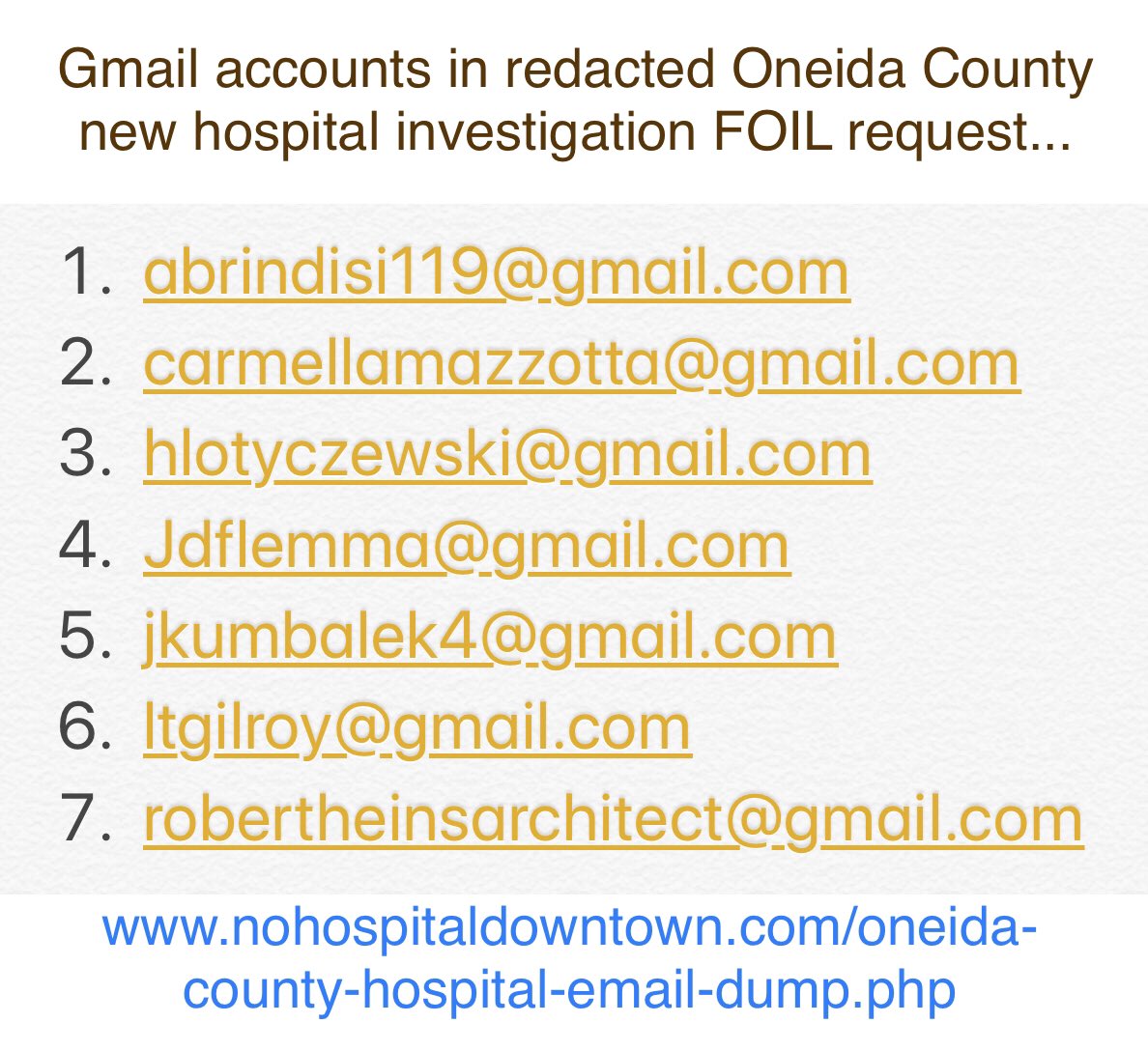 Gmail accounts in redacted Oneida County new hospital investigation FOIL request...

1. abrindisi119@gmail.com
2. carmellamazzotta@gmail.com
3. hlotyczewski@gmail.com
4. Jdflemma@gmail.com
5. jkumbalek4@gmail.com
6. ltgilroy@gmail.com
7. robertheinsarchitect@gmail.com

www.nohospitaldowntown.com/oneida-county-hospital-email-dump.php